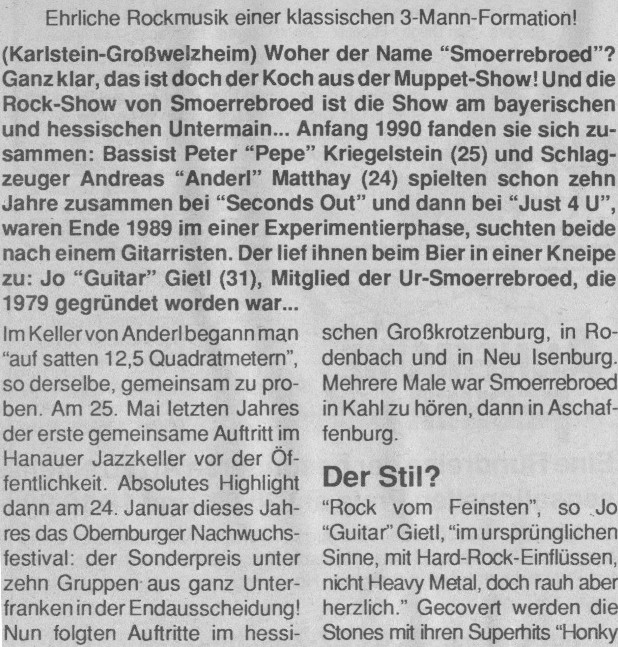 Ehrliche Rockmusik einer klassischen 3-Mann-Formation!

(Karlstein-Großwelzheim) Woher der Name "Smoerrebroed"? Ganz klar, das ist doch der Koch aus der Muppet-Show! Und die Rock-Show von Smoerrebroed ist die Show am bayerischen und hessischen Untermain... Anfang 1990 fanden sie sich zusammen: Bassist Peter "Pepe" Kriegelstein (25) und Schlagzeuger Andreas "Anderl" Matthay (24) spielten schon zehn Jahre zusammen bei "Seconds Out" und dann bei "Just 4 U", waren Ende 1989 im einer Experimentierphase, suchten beide nach einem Gitarristen. Der lief ihnen beim Bier in einer Kneipe zu: Jo "Guitar" Gietl (31), Mitglied der Ur-Smoerrebroed, die 1979 gegründet worden war...

Im Keller von Anderl begann man "auf satten 12,5 Quadratmetern", so derselbe, gemeinsam zu proben. Am 25. Mai letzten Jahres der erste gemeinsame Auftritt im Hanauer Jazzkeller vor der Öffentlichkeit. Absolutes Highlight dann am 24. Januar dieses Jahres das Obernburger Nachwuchsfestival: der Sonderpreis unter zehn Gruppen aus ganz Unterfranken in der Endausscheidung! Nun folgten Auftritte im hessischen Großkrotzenburg, in Rodenbach und in Neu Isenburg. Mehrere Male war Smoerrebroed in Kahl zu hören, dann in Aschaffenburg.

Der Stil?

"Rock vom Feinsten", so Jo "Guitar" Gietl, "im ursprünglichen Sinne, mit Hard-Rock-Einflüssen, nicht Heavy Metal, doch rauh aber herzlich." Gecovert werden die Stones mit ihren Superhits "Honky